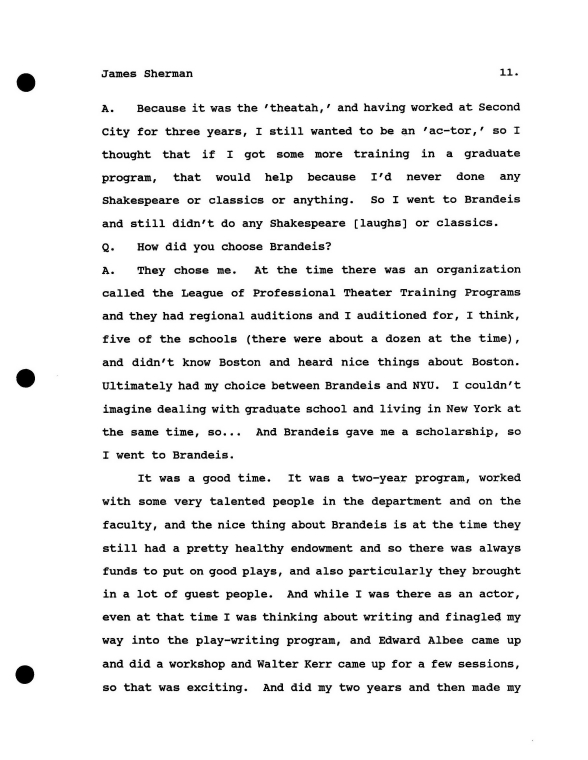 James Sherman 11.

A. Because it was the 'theatah,' and having worked at Second City for three years, I still wanted to be an 'ac-tor,' so I thought that if I got some more training in a graduate program, that would help because I'd never done any Shakespeare or classics or anything. So I went to Brandeis and still didn't do any Shakespeare [laughs] or classics.

Q. How did you choose Brandeis?

A. They chose me. At the time there was an organization called the League of Professional Theater Training Programs and they had regional auditions and I auditioned for, I think, five of the schools (there were about a dozen at the time), and didn't know Boston and heard nice things about Boston. Ultimately had my choice between Brandeis and NYU. I couldn't imagine dealing with graduate school and living in New York at the same time, so... And Brandeis gave me a scholarship, so I went to Brandeis.

It was a good time. It was a two-year program, worked with some very talented people in the department and on the faculty, and the nice thing about Brandeis is at the time they still had a pretty healthy endowment and so there was always funds to put on good plays, and also particularly they brought in a lot of guest people. And while I was there as an actor, even at that time I was thinking about writing and finagled my way into the play-writing program, and Edward Albee came up and did a workshop and Walter Kerr came up for a few sessions, so that was exciting. And did my two years and then made my